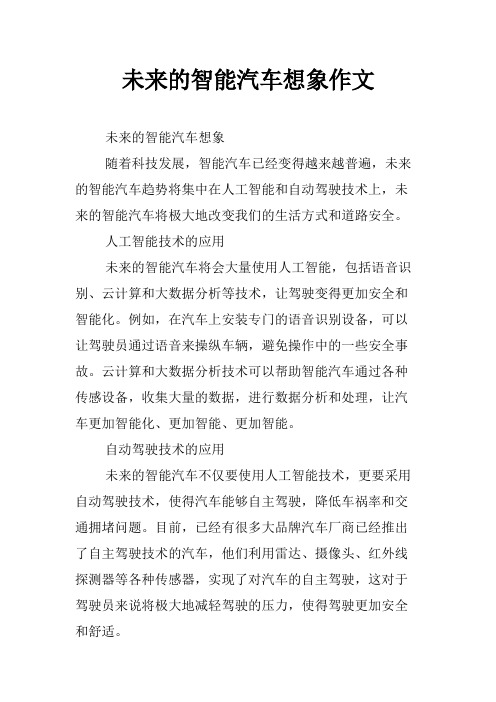 未来的智能汽车想象作文

未来的智能汽车想象

随着科技发展，智能汽车已经变得越来越普遍，未来的智能汽车趋势将集中在人工智能和自动驾驶技术上，未来的智能汽车将极大地改变我们的生活方式和道路安全。

人工智能技术的应用

未来的智能汽车将会大量使用人工智能，包括语音识别、云计算和大数据分析等技术，让驾驶变得更加安全和智能化。例如，在汽车上安装专门的语音识别设备，可以让驾驶员通过语音来操纵车辆，避免操作中的一些安全事故。云计算和大数据分析技术可以帮助智能汽车通过各种传感设备，收集大量的数据，进行数据分析和处理，让汽车更加智能化、更加智能、更加智能。

自动驾驶技术的应用

未来的智能汽车不仅要使用人工智能技术，更要采用自动驾驶技术，使得汽车能够自主驾驶，降低车祸率和交通拥堵问题。目前，已经有很多大品牌汽车厂商已经推出了自主驾驶技术的汽车，他们利用雷达、摄像头、红外线探测器等各种传感器，实现了对汽车的自主驾驶，这对于驾驶员来说将极大地减轻驾驶的压力，使得驾驶更加安全和舒适。